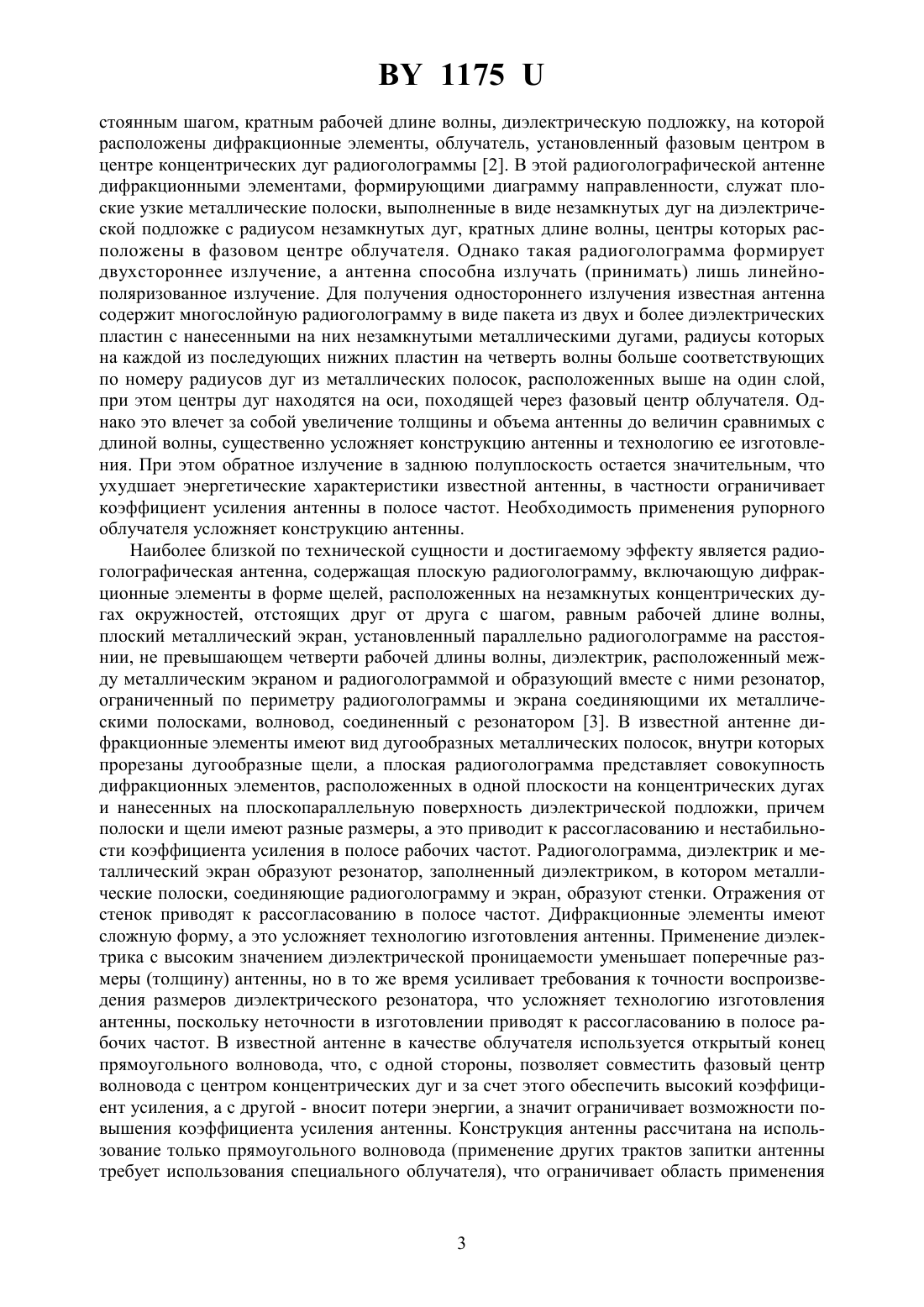 BY 1175 U

стоянным шагом, кратным рабочей длине волны, диэлектрическую подложку, на которой расположены дифракционные элементы, облучатель, установленный фазовым центром в центре концентрических дуг радиоголограммы [2]. В этой радиоголографической антенне дифракционными элементами, формирующими диаграмму направленности, служат плоские узкие металлические полоски, выполненные в виде незамкнутых дуг на диэлектрической подложке с радиусом незамкнутых дуг, кратных длине волны, центры которых расположены в фазовом центре облучателя. Однако такая радиоголограмма формирует двухстороннее излучение, а антенна способна излучать (принимать) лишь линейно-поляризованное излучение. Для получения одностороннего излучения известная антенна содержит многослойную радиоголограмму в виде пакета из двух и более диэлектрических пластин с нанесенными на них незамкнутыми металлическими дугами, радиусы которых на каждой из последующих нижних пластин на четверть волны больше соответствующих по номеру радиусов дуг из металлических полосок, расположенных выше на один слой, при этом центры дуг находятся на оси, походящей через фазовый центр облучателя. Однако это влечет за собой увеличение толщины и объема антенны до величин сравнимых с длиной волны, существенно усложняет конструкцию антенны и технологию ее изготовления. При этом обратное излучение в заднюю полуплоскость остается значительным, что ухудшает энергетические характеристики известной антенны, в частности ограничивает коэффициент усиления антенны в полосе частот. Необходимость применения рупорного облучателя усложняет конструкцию антенны.

Наиболее близкой по технической сущности и достигаемому эффекту является радиоголографическая антенна, содержащая плоскую радиоголограмму, включающую дифракционные элементы в форме щелей, расположенных на незамкнутых концентрических дугах окружностей, отстоящих друг от друга с шагом, равным рабочей длине волны, плоский металлический экран, установленный параллельно радиоголограмме на расстоянии, не превышающем четверти рабочей длины волны, диэлектрик, расположенный между металлическим экраном и радиоголограммой и образующий вместе с ними резонатор, ограниченный по периметру радиоголограммы и экрана соединяющими их металлическими полосками, волновод, соединенный с резонатором [3]. В известной антенне дифракционные элементы имеют вид дугообразных металлических полосок, внутри которых прорезаны дугообразные щели, а плоская радиоголограмма представляет совокупность дифракционных элементов, расположенных в одной плоскости на концентрических дугах и нанесенных на плоскопараллельную поверхность диэлектрической подложки, причем полоски и щели имеют разные размеры, а это приводит к рассогласованию и нестабильности коэффициента усиления в полосе рабочих частот. Радиоголограмма, диэлектрик и металлический экран образуют резонатор, заполненный диэлектриком, в котором металлические полоски, соединяющие радиоголограмму и экран, образуют стенки. Отражения от стенок приводят к рассогласованию в полосе частот. Дифракционные элементы имеют сложную форму, а это усложняет технологию изготовления антенны. Применение диэлектрика с высоким значением диэлектрической проницаемости уменьшает поперечные размеры (толщину) антенны, но в то же время усиливает требования к точности воспроизведения размеров диэлектрического резонатора, что усложняет технологию изготовления антенны, поскольку неточности в изготовлении приводят к рассогласованию в полосе рабочих частот. В известной антенне в качестве облучателя используется открытый конец прямоугольного волновода, что, с одной стороны, позволяет совместить фазовый центр волновода с центром концентрических дуг и за счет этого обеспечить высокий коэффициент усиления, а с другой - вносит потери энергии, а значит ограничивает возможности повышения коэффициента усиления антенны. Конструкция антенны рассчитана на использование только прямоугольного волновода (применение других трактов запитки антенны требует использования специального облучателя), что ограничивает область применения

3